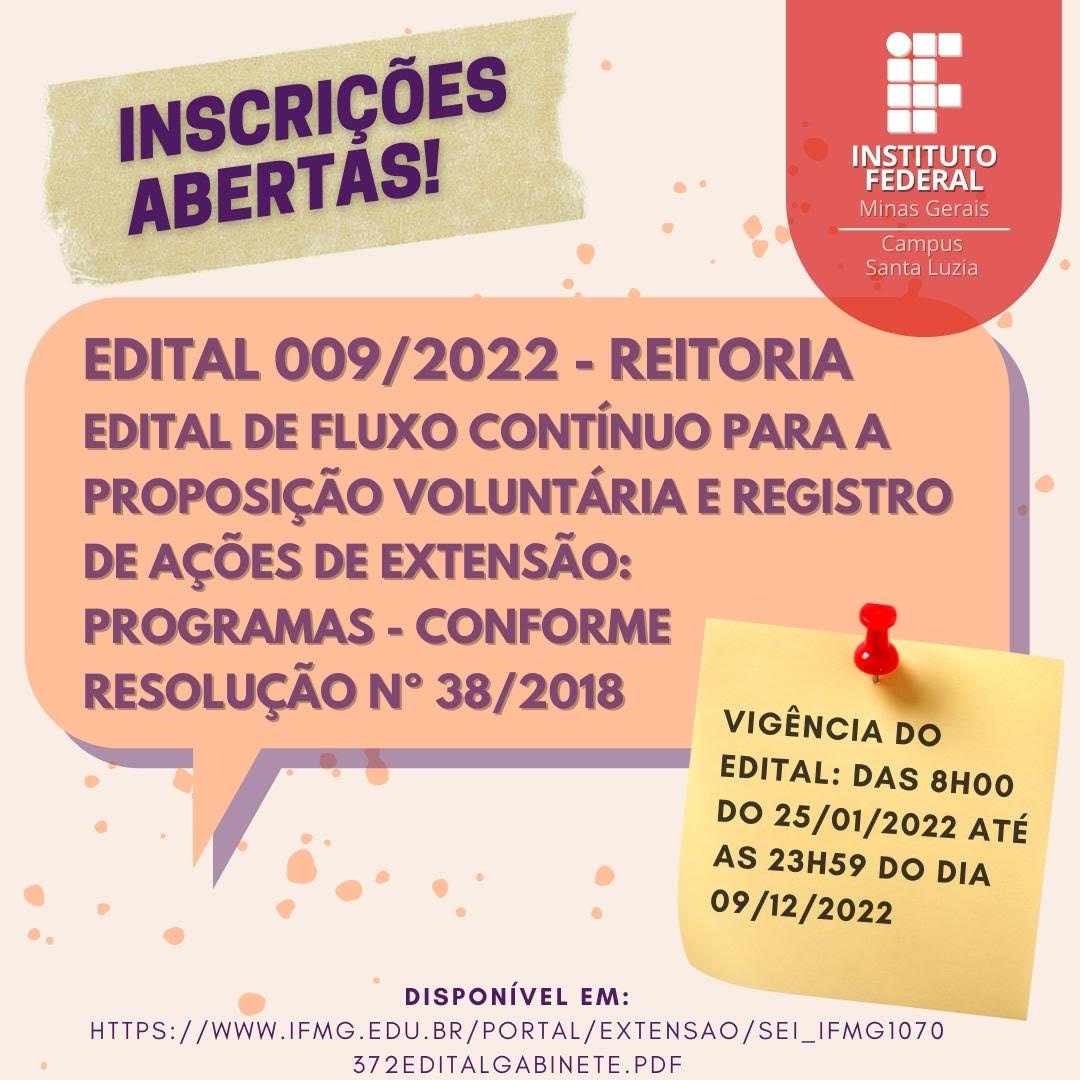 INSCRIÇÕES ABERTAS!

INSTITUTO FEDERAL
Minas Gerais
Campus
Santa Luzia

EDITAL 009/2022 - REITORIA
EDITAL DE FLUXO CONTÍNUO PARA A PROPOSIÇÃO VOLUNTÁRIA E REGISTRO DE AÇÕES DE EXTENSÃO: PROGRAMAS - CONFORME RESOLUÇÃO N° 38/2018

VIGÊNCIA DO EDITAL: DAS 8H00 DO 25/01/2022 ATÉ AS 23H59 DO DIA 09/12/2022

DISPONÍVEL EM:
HTTPS://WWW.IFMG.EDU.BR/PORTAL/EXTENSAO/SEI_IFMG1070372EDITALGABINETE.PDF